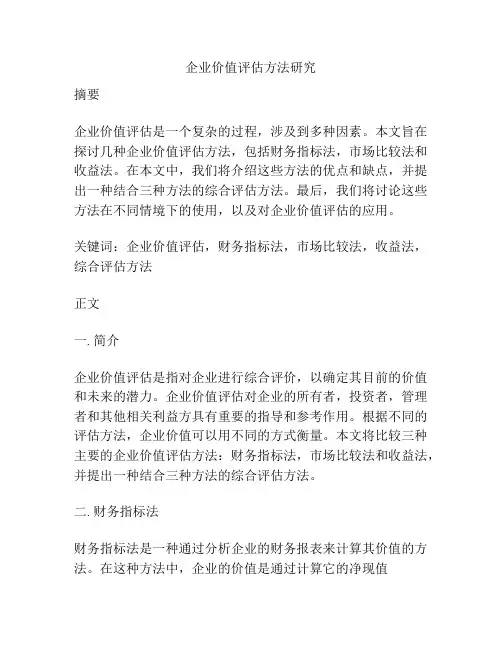 企业价值评估方法研究

摘要

企业价值评估是一个复杂的过程，涉及到多种因素。本文旨在探讨几种企业价值评估方法，包括财务指标法，市场比较法和收益法。在本文中，我们将介绍这些方法的优点和缺点，并提出一种结合三种方法的综合评估方法。最后，我们将讨论这些方法在不同情境下的使用，以及对企业价值评估的应用。

关键词：企业价值评估，财务指标法，市场比较法，收益法，综合评估方法

正文

一. 简介

企业价值评估是指对企业进行综合评价，以确定其目前的价值和未来的潜力。企业价值评估对企业的所有者，投资者，管理者和其他相关利益方具有重要的指导和参考作用。根据不同的评估方法，企业价值可以用不同的方式衡量。本文将比较三种主要的企业价值评估方法：财务指标法，市场比较法和收益法，并提出一种结合三种方法的综合评估方法。

二. 财务指标法

财务指标法是一种通过分析企业的财务报表来计算其价值的方法。在这种方法中，企业的价值是通过计算它的净现值